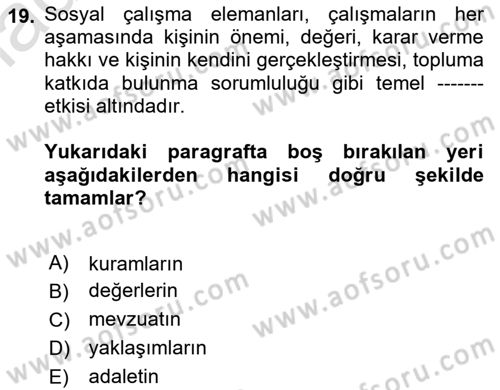 19. Sosyal çalışma elemanları, çalışmaların her aşamasında kişinin önemi, değeri, karar verme hakkı ve kişinin kendini gerçekleştirmesi, topluma katkıda bulunma sorumluluğu gibi temel ------- etkisi altındadır.

Yukarıdaki paragrafta boş bırakılan yeri aşağıdakilerden hangisi doğru şekilde tamamlar?

A) kuramların
B) değerlerin
C) mevzuatın
D) yaklaşımların
E) adaletin

www.aofsoru.com